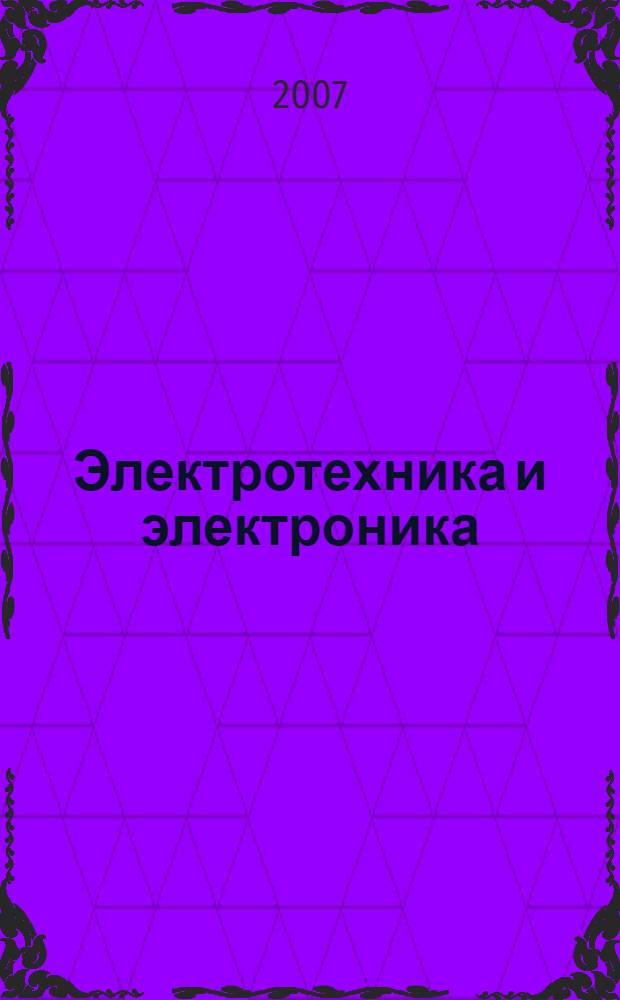 2007

Электротехника и электроника